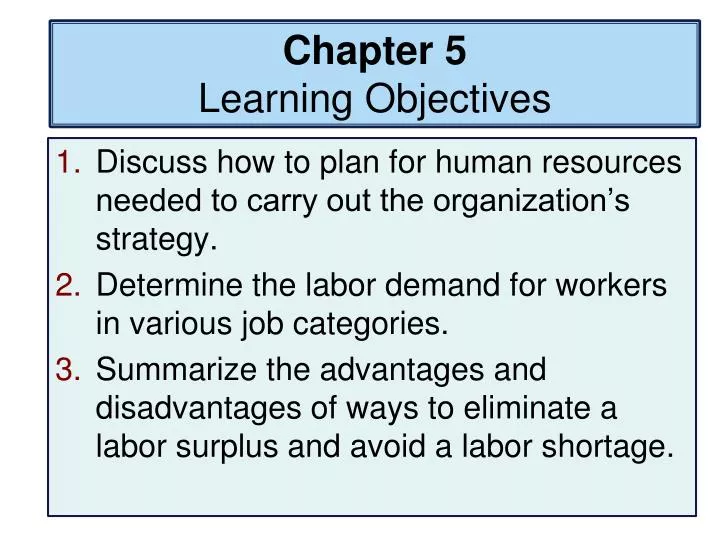 Chapter 5
Learning Objectives

1. Discuss how to plan for human resources needed to carry out the organization’s strategy.
2. Determine the labor demand for workers in various job categories.
3. Summarize the advantages and disadvantages of ways to eliminate a labor surplus and avoid a labor shortage.